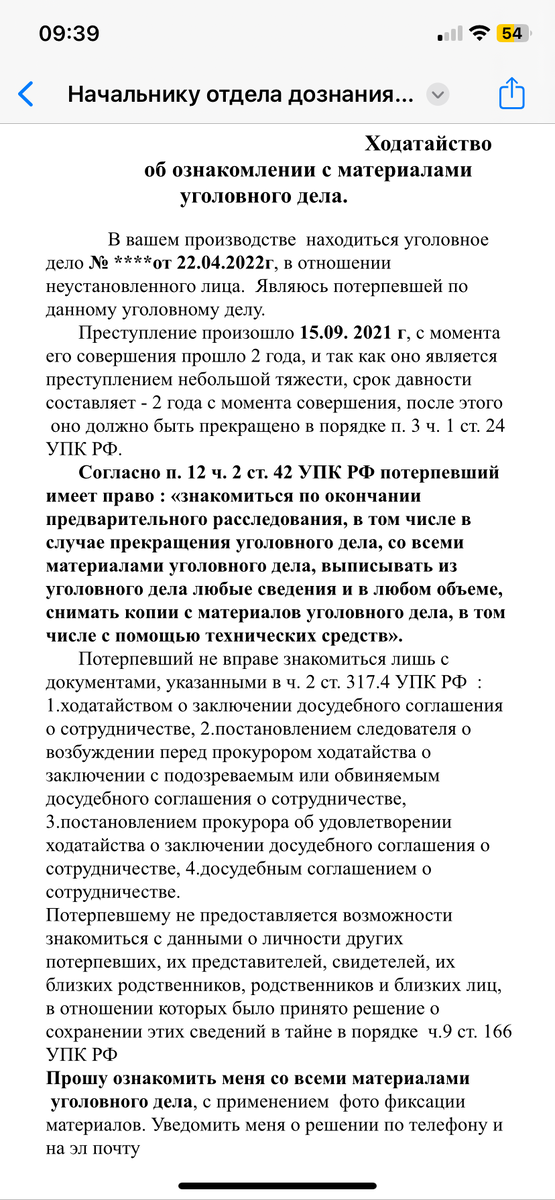 09:39

54

Начальнику отдела дознания...

Ходатайство
об ознакомлении с материалами
уголовного дела.

В вашем производстве находиться уголовное дело № ****от 22.04.2022г, в отношении неустановленного лица. Являюсь потерпевшей по данному уголовному делу.

Преступление произошло 15.09. 2021 г, с момента его совершения прошло 2 года, и так как оно является преступлением небольшой тяжести, срок давности составляет - 2 года с момента совершения, после этого оно должно быть прекращено в порядке п. 3 ч. 1 ст. 24 УПК РФ.

Согласно п. 12 ч. 2 ст. 42 УПК РФ потерпевший имеет право : «знакомиться по окончании предварительного расследования, в том числе в случае прекращения уголовного дела, со всеми материалами уголовного дела, выписывать из уголовного дела любые сведения и в любом объеме, снимать копии с материалов уголовного дела, в том числе с помощью технических средств».

Потерпевший не вправе знакомиться лишь с документами, указанными в ч. 2 ст. 317.4 УПК РФ : 1.ходатайством о заключении досудебного соглашения о сотрудничестве, 2.постановлением следователя о возбуждении перед прокурором ходатайства о заключении с подозреваемым или обвиняемым досудебного соглашения о сотрудничестве, 3.постановлением прокурора об удовлетворении ходатайства о заключении досудебного соглашения о сотрудничестве, 4.досудебным соглашением о сотрудничестве.
Потерпевшему не предоставляется возможности знакомиться с данными о личности других потерпевших, их представителей, свидетелей, их близких родственников, родственников и близких лиц, в отношении которых было принято решение о сохранении этих сведений в тайне в порядке ч.9 ст. 166 УПК РФ
Прошу ознакомить меня со всеми материалами уголовного дела, с применением фото фиксации материалов. Уведомить меня о решении по телефону и на эл почту